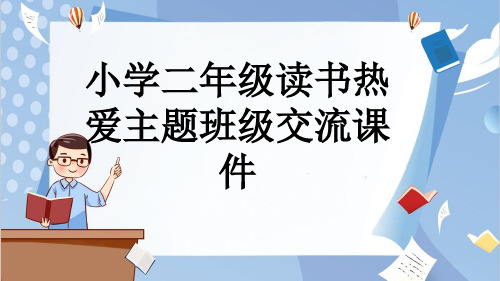 小学二年级读书热爱主题班级交流课件